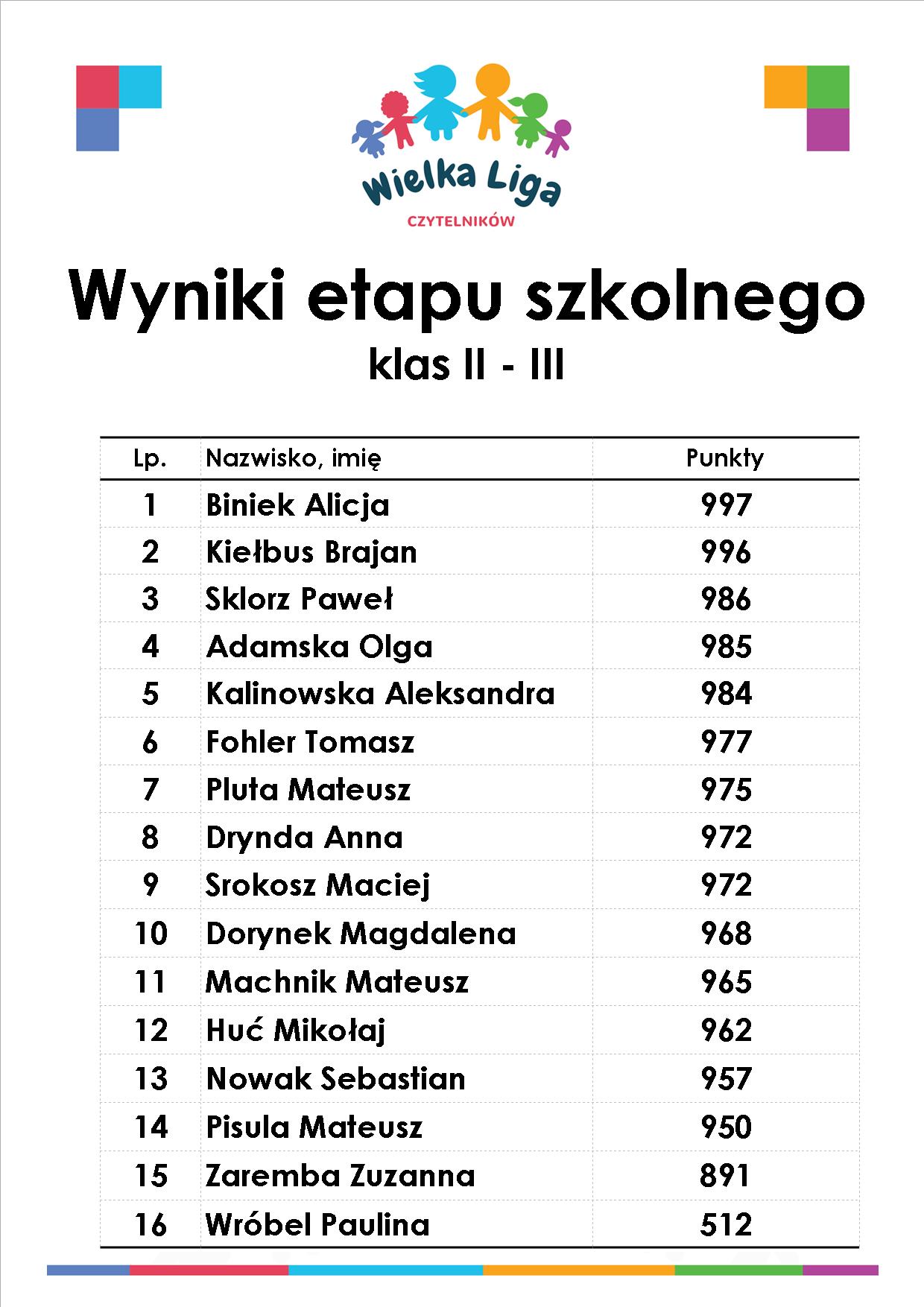 Wielka Liga
CZYTELNIKÓW

Wyniki etapu szkolnego
klas II - III

| Lp. | Nazwisko, imię | Punkty |
|---|---|---|
| 1 | Biniek Alicja | 997 |
| 2 | Kiełbus Brajan | 996 |
| 3 | Sklorz Paweł | 986 |
| 4 | Adamska Olga | 985 |
| 5 | Kalinowska Aleksandra | 984 |
| 6 | Fohler Tomasz | 977 |
| 7 | Pluta Mateusz | 975 |
| 8 | Drynda Anna | 972 |
| 9 | Srokosz Maciej | 972 |
| 10 | Dorynek Magdalena | 968 |
| 11 | Machnik Mateusz | 965 |
| 12 | Huć Mikołaj | 962 |
| 13 | Nowak Sebastian | 957 |
| 14 | Pisula Mateusz | 950 |
| 15 | Zaremba Zuzanna | 891 |
| 16 | Wróbel Paulina | 512 |